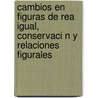 cambios en figuras de rea igual, conservaci n y relaciones figurales